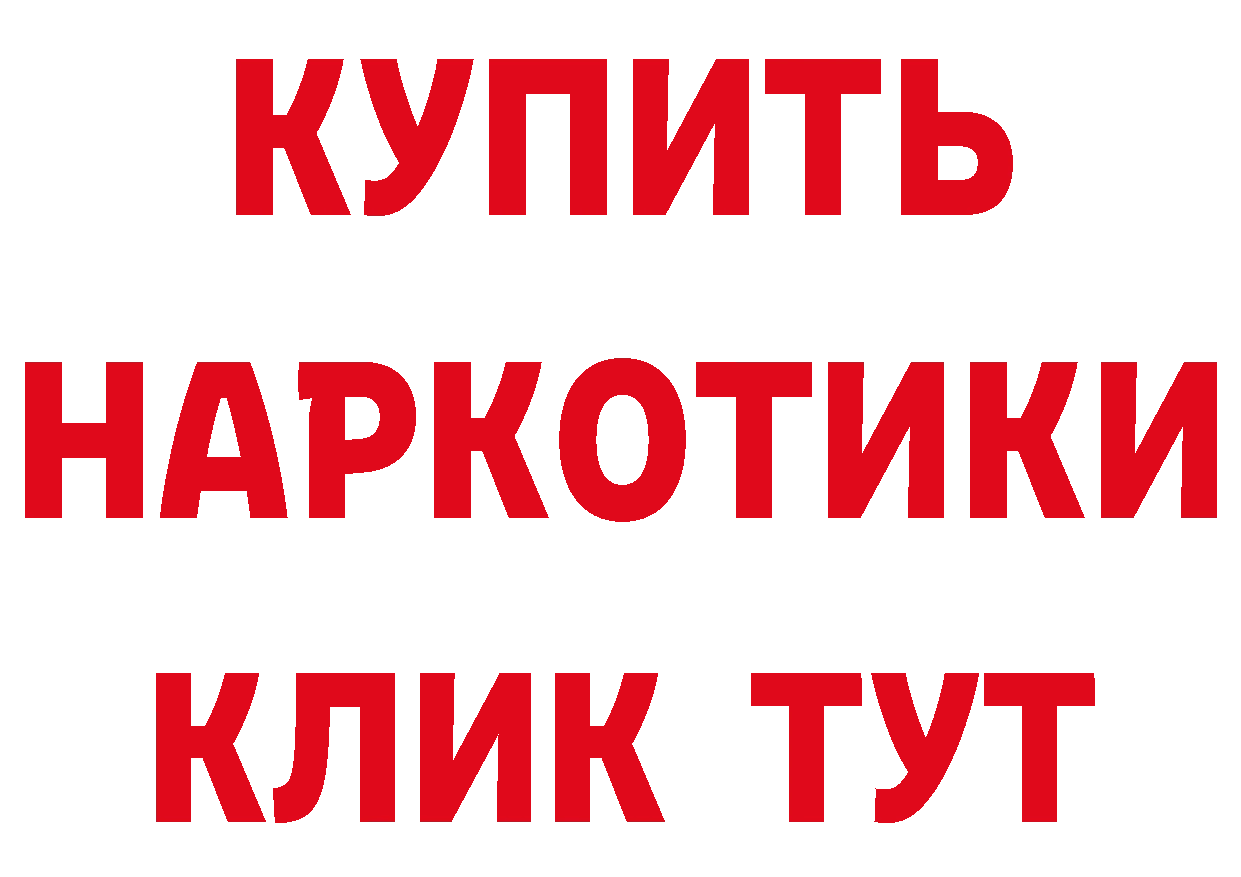 КУПИТЬ
НАРКОТИКИ
КЛИК ТУТ